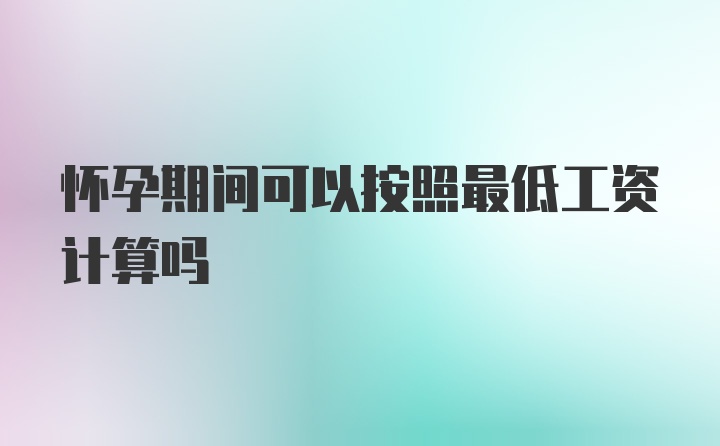 怀孕期间可以按照最低工资计算吗